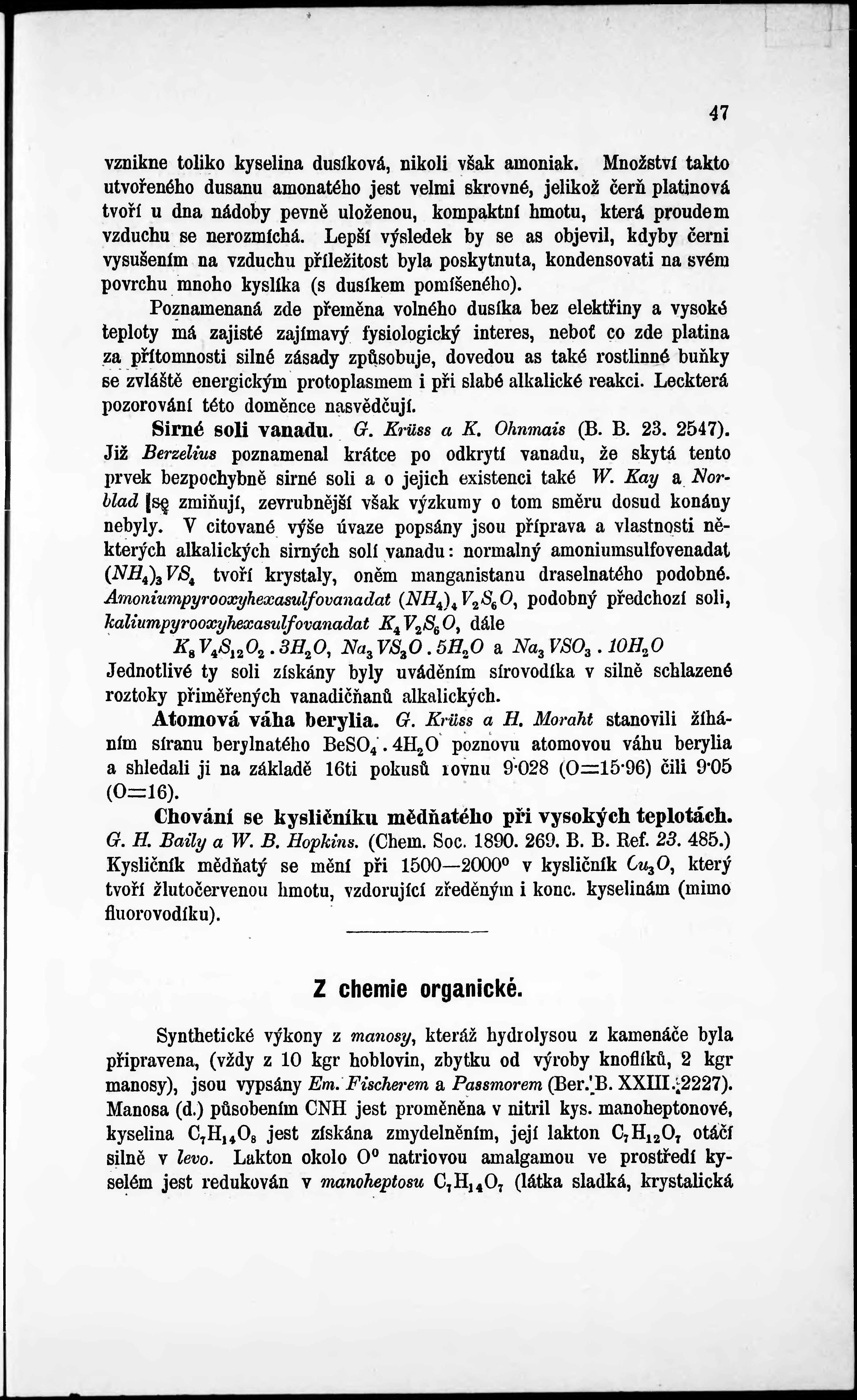 47

vznikne toliko kyselina dusíková, nikoli však amoniak. Množství takto utvořeného dusanu amonatého jest velmi skrovné, jelikož čerň platinová tvoří u dna nádoby pevně uloženou, kompaktní hmotu, která proudem vzduchu se nerozmíchá. Lepší výsledek by se as objevil, kdyby černi vysušením na vzduchu příležitost byla poskytnuta, kondensovati na svém povrchu mnoho kyslíka (s dusíkem pomíšeného).

Poznamenaná zde přeměna volného dusíka bez elektřiny a vysoké teploty má zajisté zajímavý fysiologický interes, neboť co zde platina za přítomnosti silné zásady způsobuje, dovedou as také rostlinné buňky se zvláště energickým protoplasmem i při slabé alkalické reakci. Leckterá pozorování této doměnce nasvědčují.

Sirné soli vanadu. G. Krüss a K. Ohnmais (B. B. 23. 2547). Již Berzelius poznamenal krátce po odkrytí vanadu, že skytá tento prvek bezpochybně sirné soli a o jejich existenci také W. Kay a Norblad se zmiňují, zevrubnější však výzkumy o tom směru dosud konány nebyly. V citované výše úvaze popsány jsou příprava a vlastnosti některých alkalických sirných solí vanadu: normalný amoniumsulfovenadat $(NH_4)_3VS_4$ tvoří krystaly, oněm manganistanu draselnatého podobné. Amoniumpyrooxyhexasulfovanadat $(NH_4)_4V_2S_6O$, podobný předchozí soli, kaliumpyrooxyhexasulfovanadat $K_4V_2S_6O$, dále
$K_8V_4S_{12}O_2 . 3H_2O$, $Na_3VS_3O . 5H_2O$ a $Na_3VSO_3 . 10H_2O$
Jednotlivé ty soli získány byly uváděním sírovodíka v silně schlazené roztoky přiměřených vanadičňanů alkalických.

Atomová váha berylia. G. Krüss a H. Moraht stanovili žíháním síranu berylnatého $BeSO_4 . 4H_2O$ poznovu atomovou váhu berylia a shledali ji na základě 16ti pokusů rovnu 9·028 (O=15·96) čili 9·05 (O=16).

Chování se kysličníku měďnatého při vysokých teplotách. G. H. Baily a W. B. Hopkins. (Chem. Soc. 1890. 269. B. B. Ref. 23. 485.) Kysličník měďnatý se mění při 1500—2000° v kysličník $Cu_3O$, který tvoří žlutočervenou hmotu, vzdorující zředěným i konc. kyselinám (mimo fluorovodíku).

Z chemie organické.

Synthetické výkony z manosy, kteráž hydrolysou z kamenáče byla připravena, (vždy z 10 kgr hoblovin, zbytku od výroby knoflíků, 2 kgr manosy), jsou vypsány Em. Fischerem a Passmorem (Ber. B. XXIII. 2227). Manosa (d.) působením CNH jest proměněna v nitril kys. manoheptonové, kyselina $C_7H_{14}O_8$ jest získána zmydelněním, její lakton $C_7H_{12}O_7$ otáčí silně v levo. Lakton okolo 0° natriovou amalgamou ve prostředí kyselém jest redukován v manoheptosu $C_7H_{14}O_7$ (látka sladká, krystalická